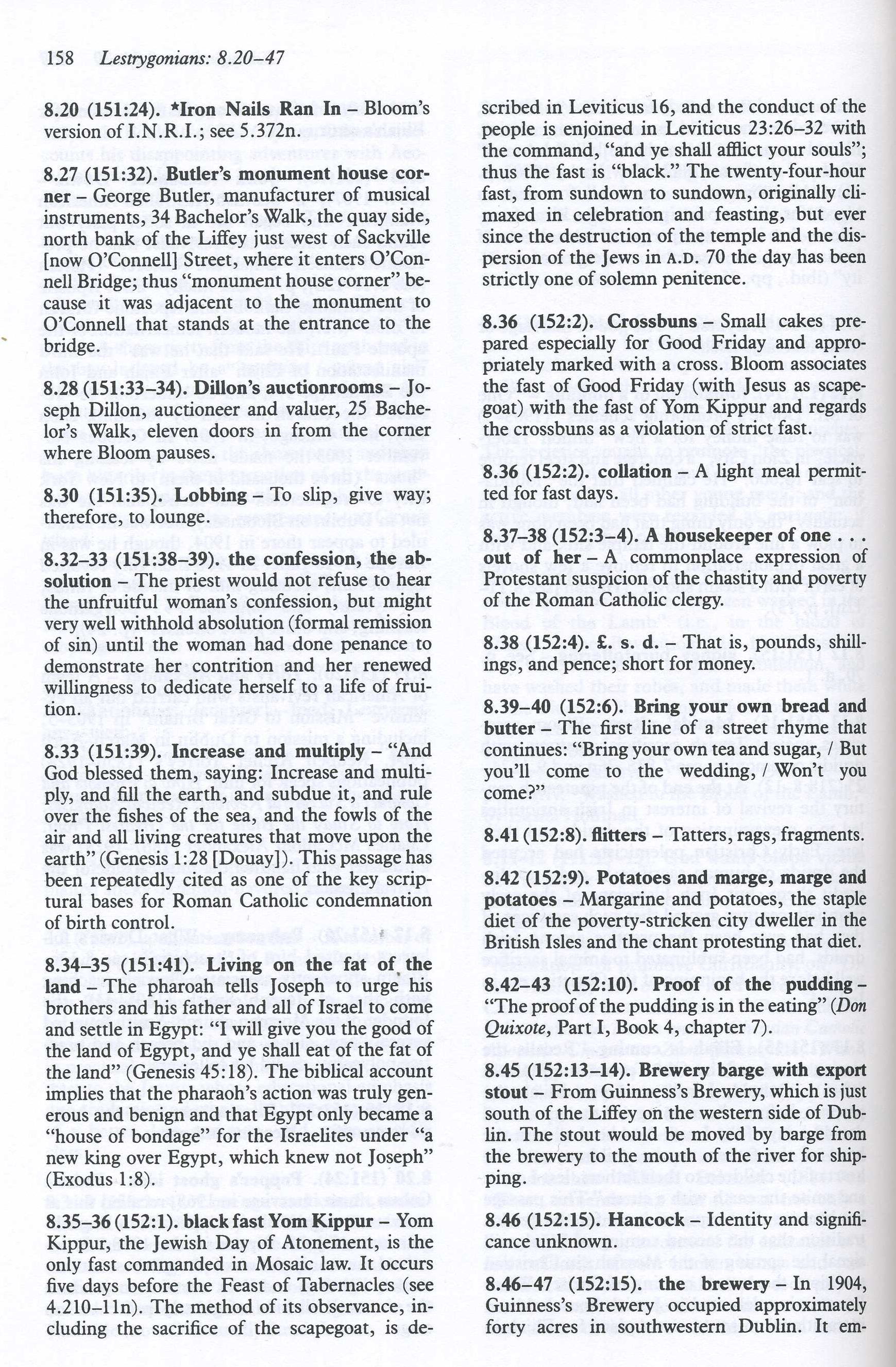 158 Lestrygonians: 8.20–47

8.20 (151:24). *Iron Nails Ran In – Bloom's version of I.N.R.I.; see 5.372n.

8.27 (151:32). Butler's monument house corner – George Butler, manufacturer of musical instruments, 34 Bachelor's Walk, the quay side, north bank of the Liffey just west of Sackville [now O'Connell] Street, where it enters O'Connell Bridge; thus "monument house corner" because it was adjacent to the monument to O'Connell that stands at the entrance to the bridge.

8.28 (151:33–34). Dillon's auctionrooms – Joseph Dillon, auctioneer and valuer, 25 Bachelor's Walk, eleven doors in from the corner where Bloom pauses.

8.30 (151:35). Lobbing – To slip, give way; therefore, to lounge.

8.32–33 (151:38–39). the confession, the absolution – The priest would not refuse to hear the unfruitful woman's confession, but might very well withhold absolution (formal remission of sin) until the woman had done penance to demonstrate her contrition and her renewed willingness to dedicate herself to a life of fruition.

8.33 (151:39). Increase and multiply – "And God blessed them, saying: Increase and multiply, and fill the earth, and subdue it, and rule over the fishes of the sea, and the fowls of the air and all living creatures that move upon the earth" (Genesis 1:28 [Douay]). This passage has been repeatedly cited as one of the key scriptural bases for Roman Catholic condemnation of birth control.

8.34–35 (151:41). Living on the fat of the land – The pharoah tells Joseph to urge his brothers and his father and all of Israel to come and settle in Egypt: "I will give you the good of the land of Egypt, and ye shall eat of the fat of the land" (Genesis 45:18). The biblical account implies that the pharaoh's action was truly generous and benign and that Egypt only became a "house of bondage" for the Israelites under "a new king over Egypt, which knew not Joseph" (Exodus 1:8).

8.35–36 (152:1). black fast Yom Kippur – Yom Kippur, the Jewish Day of Atonement, is the only fast commanded in Mosaic law. It occurs five days before the Feast of Tabernacles (see 4.210–11n). The method of its observance, including the sacrifice of the scapegoat, is described in Leviticus 16, and the conduct of the people is enjoined in Leviticus 23:26–32 with the command, "and ye shall afflict your souls"; thus the fast is "black." The twenty-four-hour fast, from sundown to sundown, originally climaxed in celebration and feasting, but ever since the destruction of the temple and the dispersion of the Jews in A.D. 70 the day has been strictly one of solemn penitence.

8.36 (152:2). Crossbuns – Small cakes prepared especially for Good Friday and appropriately marked with a cross. Bloom associates the fast of Good Friday (with Jesus as scapegoat) with the fast of Yom Kippur and regards the crossbuns as a violation of strict fast.

8.36 (152:2). collation – A light meal permitted for fast days.

8.37–38 (152:3–4). A housekeeper of one . . . out of her – A commonplace expression of Protestant suspicion of the chastity and poverty of the Roman Catholic clergy.

8.38 (152:4). £. s. d. – That is, pounds, shillings, and pence; short for money.

8.39–40 (152:6). Bring your own bread and butter – The first line of a street rhyme that continues: "Bring your own tea and sugar, / But you'll come to the wedding, / Won't you come?"

8.41 (152:8). flitters – Tatters, rags, fragments.

8.42 (152:9). Potatoes and marge, marge and potatoes – Margarine and potatoes, the staple diet of the poverty-stricken city dweller in the British Isles and the chant protesting that diet.

8.42–43 (152:10). Proof of the pudding – "The proof of the pudding is in the eating" (Don Quixote, Part I, Book 4, chapter 7).

8.45 (152:13–14). Brewery barge with export stout – From Guinness's Brewery, which is just south of the Liffey on the western side of Dublin. The stout would be moved by barge from the brewery to the mouth of the river for shipping.

8.46 (152:15). Hancock – Identity and significance unknown.

8.46–47 (152:15). the brewery – In 1904, Guinness's Brewery occupied approximately forty acres in southwestern Dublin. It em-